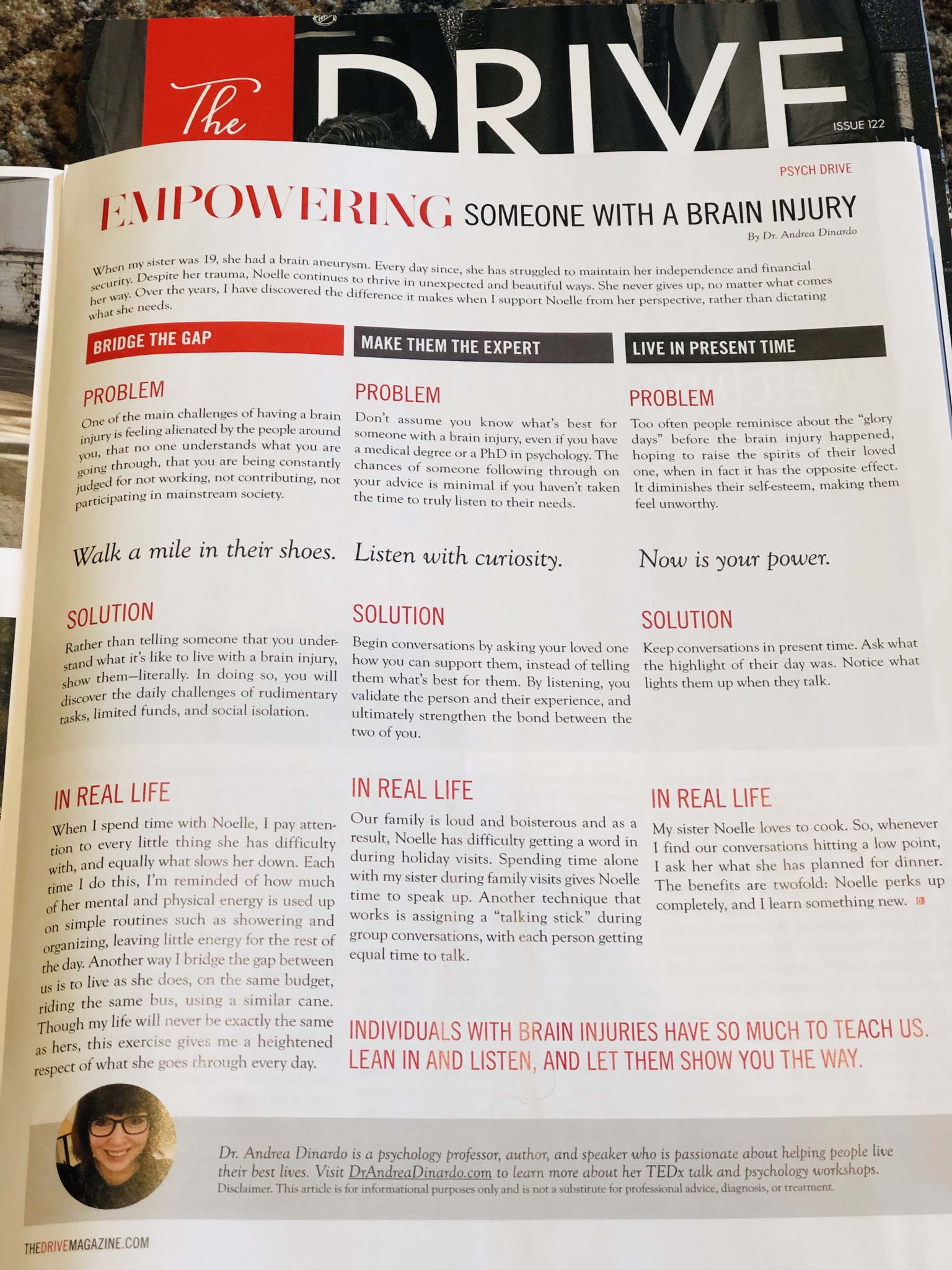 The DRIVE

ISSUE 122

PSYCH DRIVE

EMPOWERING SOMEONE WITH A BRAIN INJURY

By Dr. Andrea Dinardo

When my sister was 19, she had a brain aneurysm. Every day since, she has struggled to maintain her independence and financial security. Despite her trauma, Noelle continues to thrive in unexpected and beautiful ways. She never gives up, no matter what comes her way. Over the years, I have discovered the difference it makes when I support Noelle from her perspective, rather than dictating what she needs.

BRIDGE THE GAP

PROBLEM

One of the main challenges of having a brain injury is feeling alienated by the people around you, that no one understands what you are going through, that you are being constantly judged for not working, not contributing, not participating in mainstream society.

Walk a mile in their shoes.

SOLUTION

Rather than telling someone that you understand what it's like to live with a brain injury, show them—literally. In doing so, you will discover the daily challenges of rudimentary tasks, limited funds, and social isolation.

IN REAL LIFE

When I spend time with Noelle, I pay attention to every little thing she has difficulty with, and equally what slows her down. Each time I do this, I'm reminded of how much of her mental and physical energy is used up on simple routines such as showering and organizing, leaving little energy for the rest of the day. Another way I bridge the gap between us is to live as she does, on the same budget, riding the same bus, using a similar cane. Though my life will never be exactly the same as hers, this exercise gives me a heightened respect of what she goes through every day.

MAKE THEM THE EXPERT

PROBLEM

Don't assume you know what's best for someone with a brain injury, even if you have a medical degree or a PhD in psychology. The chances of someone following through on your advice is minimal if you haven't taken the time to truly listen to their needs.

Listen with curiosity.

SOLUTION

Begin conversations by asking your loved one how you can support them, instead of telling them what's best for them. By listening, you validate the person and their experience, and ultimately strengthen the bond between the two of you.

IN REAL LIFE

Our family is loud and boisterous and as a result, Noelle has difficulty getting a word in during holiday visits. Spending time alone with my sister during family visits gives Noelle time to speak up. Another technique that works is assigning a "talking stick" during group conversations, with each person getting equal time to talk.

LIVE IN PRESENT TIME

PROBLEM

Too often people reminisce about the "glory days" before the brain injury happened, hoping to raise the spirits of their loved one, when in fact it has the opposite effect. It diminishes their self-esteem, making them feel unworthy.

Now is your power.

SOLUTION

Keep conversations in present time. Ask what the highlight of their day was. Notice what lights them up when they talk.

IN REAL LIFE

My sister Noelle loves to cook. So, whenever I find our conversations hitting a low point, I ask her what she has planned for dinner. The benefits are twofold: Noelle perks up completely, and I learn something new.

INDIVIDUALS WITH BRAIN INJURIES HAVE SO MUCH TO TEACH US. LEAN IN AND LISTEN, AND LET THEM SHOW YOU THE WAY.

Dr. Andrea Dinardo is a psychology professor, author, and speaker who is passionate about helping people live their best lives. Visit DrAndreaDinardo.com to learn more about her TEDx talk and psychology workshops.
Disclaimer. This article is for informational purposes only and is not a substitute for professional advice, diagnosis, or treatment.

THEDRIVEMAGAZINE.COM